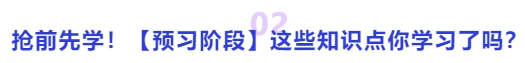 02

抢前先学！【预习阶段】这些知识点你学习了吗？